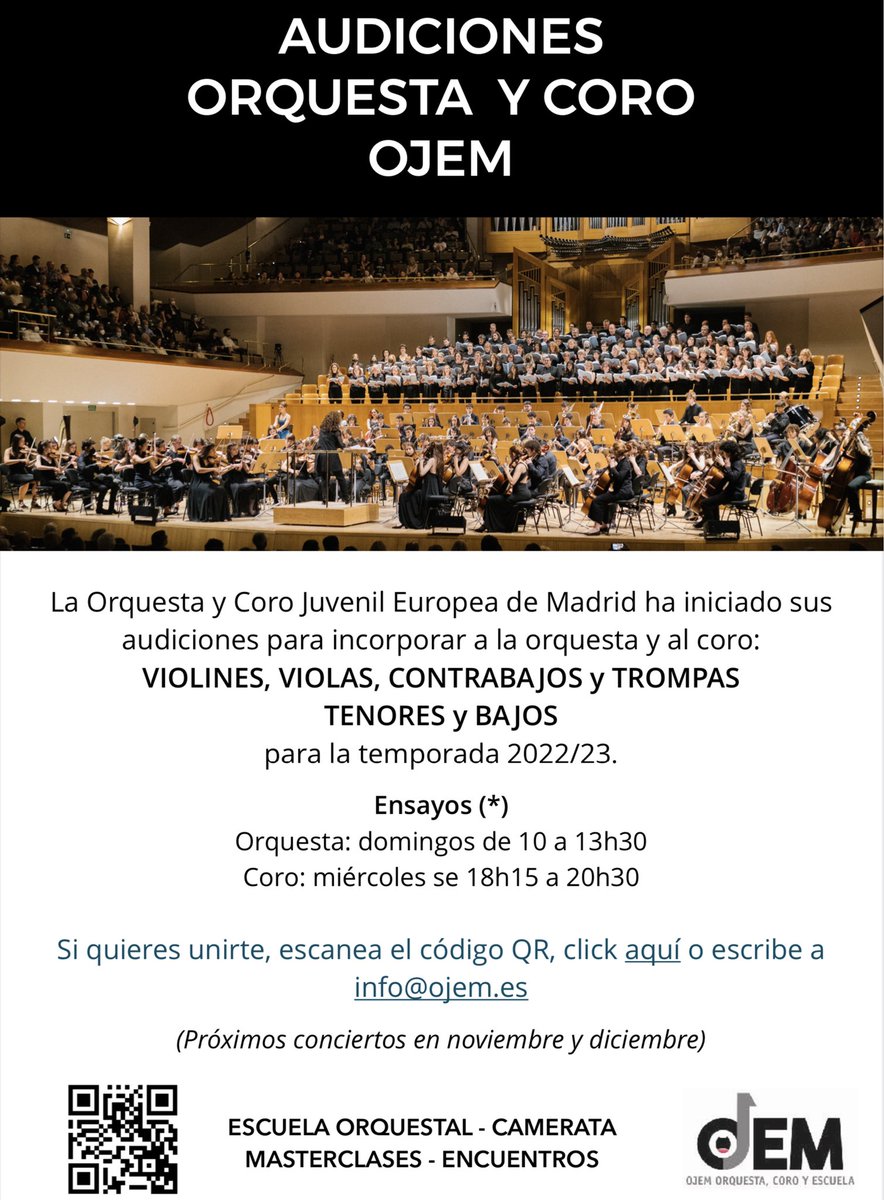 AUDICIONES
ORQUESTA Y CORO
OJEM

La Orquesta y Coro Juvenil Europea de Madrid ha iniciado sus audiciones para incorporar a la orquesta y al coro:
VIOLINES, VIOLAS, CONTRABAJOS y TROMPAS
TENORES y BAJOS
para la temporada 2022/23.

Ensayos (*)
Orquesta: domingos de 10 a 13h30
Coro: miércoles se 18h15 a 20h30

Si quieres unirte, escanea el código QR, click aquí o escribe a info@ojem.es

(Próximos conciertos en noviembre y diciembre)

ESCUELA ORQUESTAL - CAMERATA
MASTERCLASES - ENCUENTROS

OJEM
OJEM ORQUESTA, CORO Y ESCUELA